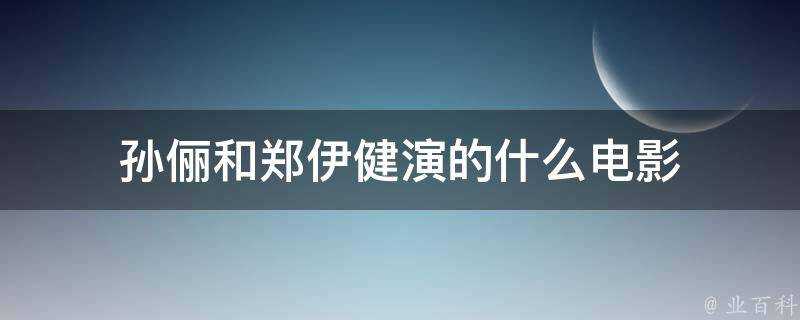 孙俪和郑伊健演的什么电影

@ 业百科